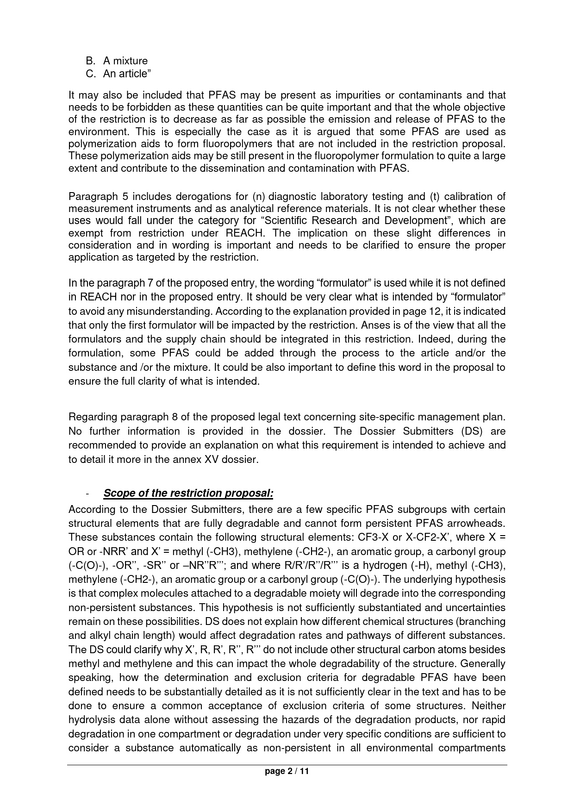 B. A mixture
C. An article"

It may also be included that PFAS may be present as impurities or contaminants and that needs to be forbidden as these quantities can be quite important and that the whole objective of the restriction is to decrease as far as possible the emission and release of PFAS to the environment. This is especially the case as it is argued that some PFAS are used as polymerization aids to form fluoropolymers that are not included in the restriction proposal. These polymerization aids may be still present in the fluoropolymer formulation to quite a large extent and contribute to the dissemination and contamination with PFAS.

Paragraph 5 includes derogations for (n) diagnostic laboratory testing and (t) calibration of measurement instruments and as analytical reference materials. It is not clear whether these uses would fall under the category for "Scientific Research and Development", which are exempt from restriction under REACH. The implication on these slight differences in consideration and in wording is important and needs to be clarified to ensure the proper application as targeted by the restriction.

In the paragraph 7 of the proposed entry, the wording "formulator" is used while it is not defined in REACH nor in the proposed entry. It should be very clear what is intended by "formulator" to avoid any misunderstanding. According to the explanation provided in page 12, it is indicated that only the first formulator will be impacted by the restriction. Anses is of the view that all the formulators and the supply chain should be integrated in this restriction. Indeed, during the formulation, some PFAS could be added through the process to the article and/or the substance and /or the mixture. It could be also important to define this word in the proposal to ensure the full clarity of what is intended.

Regarding paragraph 8 of the proposed legal text concerning site-specific management plan. No further information is provided in the dossier. The Dossier Submitters (DS) are recommended to provide an explanation on what this requirement is intended to achieve and to detail it more in the annex XV dossier.

- Scope of the restriction proposal:
According to the Dossier Submitters, there are a few specific PFAS subgroups with certain structural elements that are fully degradable and cannot form persistent PFAS arrowheads. These substances contain the following structural elements: CF3-X or X-CF2-X', where X = OR or -NRR' and X' = methyl (-CH3), methylene (-CH2-), an aromatic group, a carbonyl group (-C(O)-), -OR'', -SR'' or –NR''R'''; and where R/R'/R''/R''' is a hydrogen (-H), methyl (-CH3), methylene (-CH2-), an aromatic group or a carbonyl group (-C(O)-). The underlying hypothesis is that complex molecules attached to a degradable moiety will degrade into the corresponding non-persistent substances. This hypothesis is not sufficiently substantiated and uncertainties remain on these possibilities. DS does not explain how different chemical structures (branching and alkyl chain length) would affect degradation rates and pathways of different substances. The DS could clarify why X', R, R', R'', R''' do not include other structural carbon atoms besides methyl and methylene and this can impact the whole degradability of the structure. Generally speaking, how the determination and exclusion criteria for degradable PFAS have been defined needs to be substantially detailed as it is not sufficiently clear in the text and has to be done to ensure a common acceptance of exclusion criteria of some structures. Neither hydrolysis data alone without assessing the hazards of the degradation products, nor rapid degradation in one compartment or degradation under very specific conditions are sufficient to consider a substance automatically as non-persistent in all environmental compartments

page 2 / 11